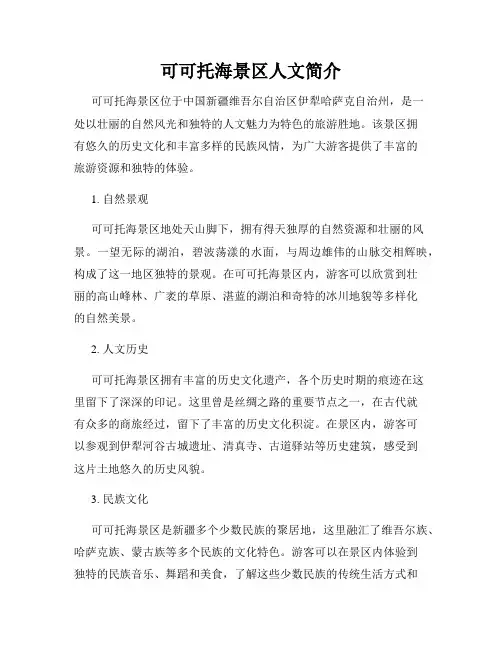 可可托海景区人文简介

可可托海景区位于中国新疆维吾尔自治区伊犁哈萨克自治州，是一处以壮丽的自然风光和独特的人文魅力为特色的旅游胜地。该景区拥有悠久的历史文化和丰富多样的民族风情，为广大游客提供了丰富的旅游资源和独特的体验。

1. 自然景观

可可托海景区地处天山脚下，拥有得天独厚的自然资源和壮丽的风景。一望无际的湖泊，碧波荡漾的水面，与周边雄伟的山脉交相辉映，构成了这一地区独特的景观。在可可托海景区内，游客可以欣赏到壮丽的高山峰林、广袤的草原、湛蓝的湖泊和奇特的冰川地貌等多样化的自然美景。

2. 人文历史

可可托海景区拥有丰富的历史文化遗产，各个历史时期的痕迹在这里留下了深深的印记。这里曾是丝绸之路的重要节点之一，在古代就有众多的商旅经过，留下了丰富的历史文化积淀。在景区内，游客可以参观到伊犁河谷古城遗址、清真寺、古道驿站等历史建筑，感受到这片土地悠久的历史风貌。

3. 民族文化

可可托海景区是新疆多个少数民族的聚居地，这里融汇了维吾尔族、哈萨克族、蒙古族等多个民族的文化特色。游客可以在景区内体验到独特的民族音乐、舞蹈和美食，了解这些少数民族的传统生活方式和